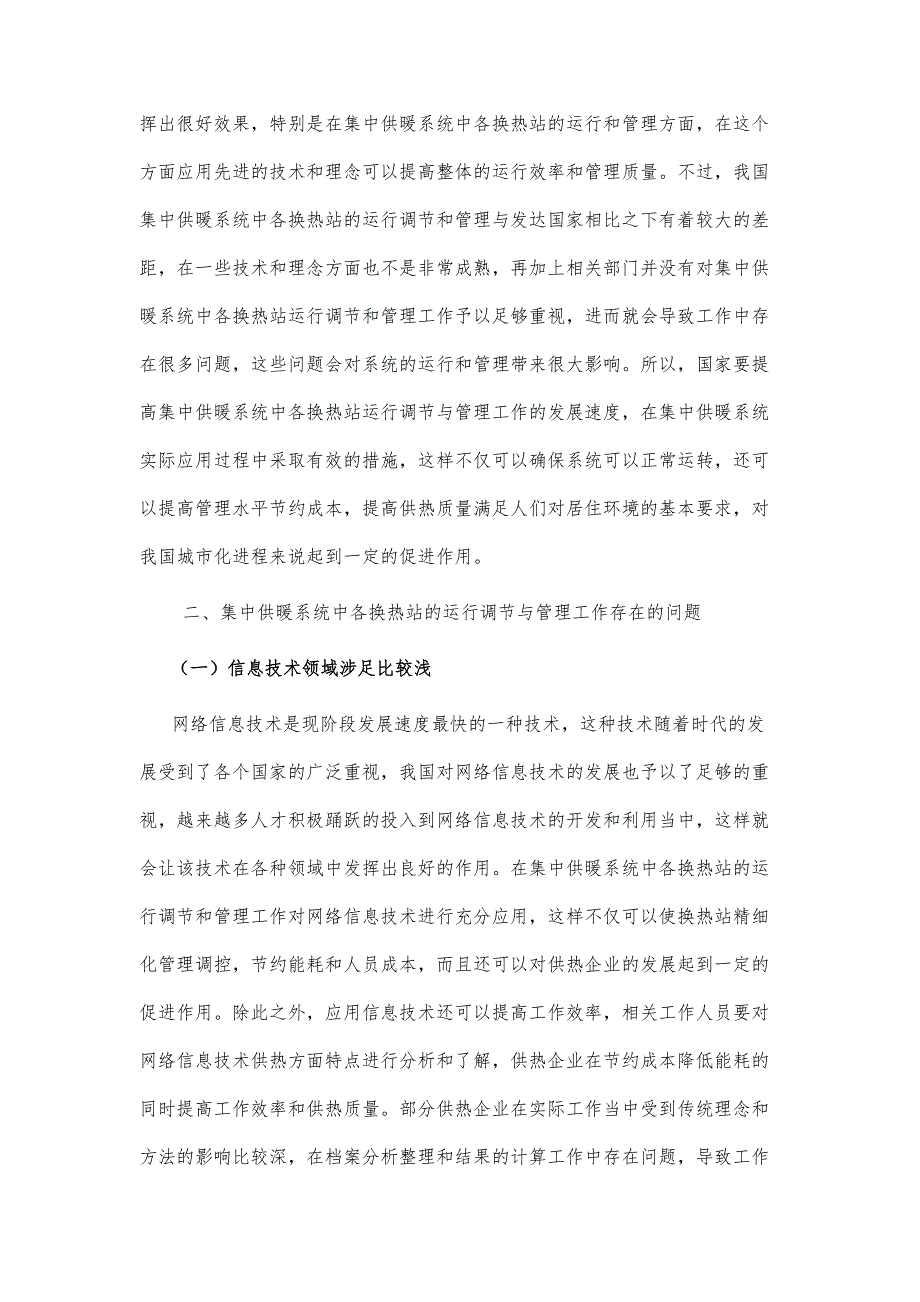 挥出很好效果，特别是在集中供暖系统中各换热站的运行和管理方面，在这个方面应用先进的技术和理念可以提高整体的运行效率和管理质量。不过，我国集中供暖系统中各换热站的运行调节和管理与发达国家相比之下有着较大的差距，在一些技术和理念方面也不是非常成熟，再加上相关部门并没有对集中供暖系统中各换热站运行调节和管理工作予以足够重视，进而就会导致工作中存在很多问题，这些问题会对系统的运行和管理带来很大影响。所以，国家要提高集中供暖系统中各换热站运行调节与管理工作的发展速度，在集中供暖系统实际应用过程中采取有效的措施，这样不仅可以确保系统可以正常运转，还可以提高管理水平节约成本，提高供热质量满足人们对居住环境的基本要求，对我国城市化进程来说起到一定的促进作用。

二、集中供暖系统中各换热站的运行调节与管理工作存在的问题

（一）信息技术领域涉足比较浅

网络信息技术是现阶段发展速度最快的一种技术，这种技术随着时代的发展受到了各个国家的广泛重视，我国对网络信息技术的发展也予以了足够的重视，越来越多人才积极踊跃的投入到网络信息技术的开发和利用当中，这样就会让该技术在各种领域中发挥出良好的作用。在集中供暖系统中各换热站的运行调节和管理工作对网络信息技术进行充分应用，这样不仅可以使换热站精细化管理调控，节约能耗和人员成本，而且还可以对供热企业的发展起到一定的促进作用。除此之外，应用信息技术还可以提高工作效率，相关工作人员要对网络信息技术供热方面特点进行分析和了解，供热企业在节约成本降低能耗的同时提高工作效率和供热质量。部分供热企业在实际工作当中受到传统理念和方法的影响比较深，在档案分析整理和结果的计算工作中存在问题，导致工作